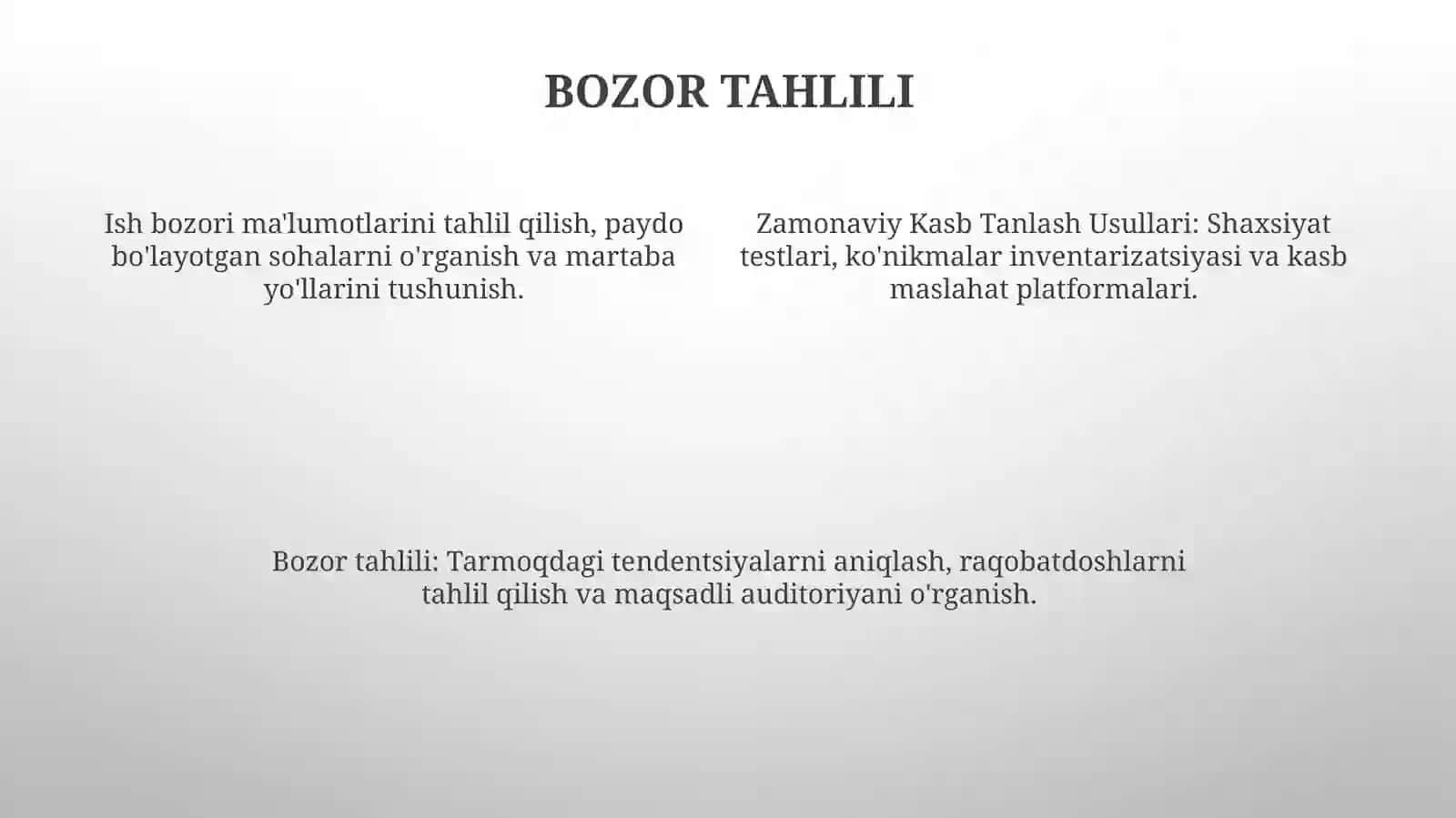 BOZOR TAHLILI

Ish bozori ma'lumotlarini tahlil qilish, paydo bo'layotgan sohalarni o'rganish va martaba yo'llarini tushunish.

Zamonaviy Kasb Tanlash Usullari: Shaxsiyat testlari, ko'nikmalar inventarizatsiyasi va kasb maslahat platformalari.

Bozor tahlili: Tarmoqdagi tendentsiyalarni aniqlash, raqobatdoshlarni tahlil qilish va maqsadli auditoriyani o'rganish.